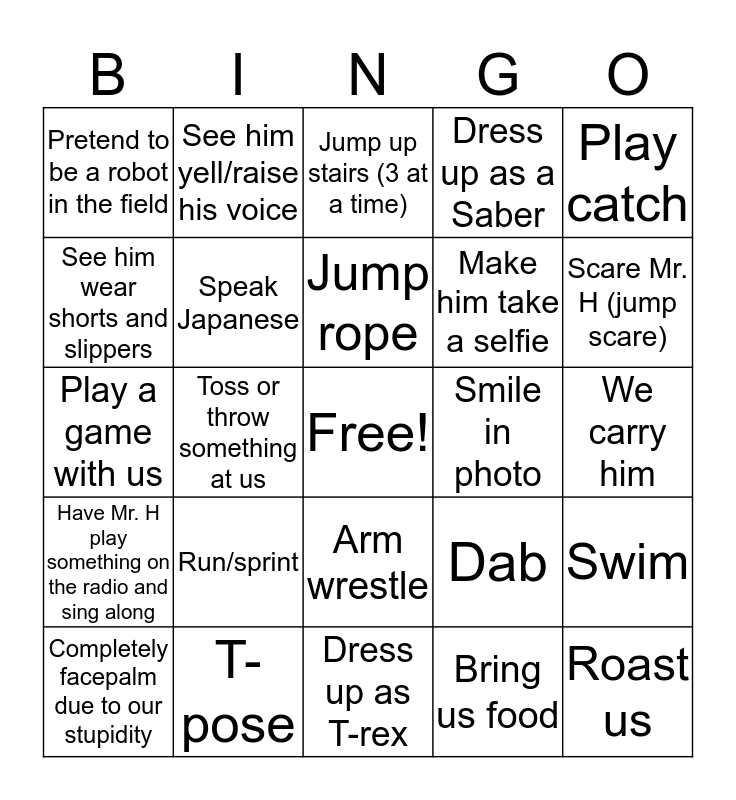 | B | I | N | G | O |
|---|---|---|---|---|
| Pretend to be a robot in the field | See him yell/raise his voice | Jump up stairs (3 at a time) | Dress up as a Saber | Play catch |
| See him wear shorts and slippers | Speak Japanese | Jump rope | Make him take a selfie | Scare Mr. H (jump scare) |
| Play a game with us | Toss or throw something at us | Free! | Smile in photo | We carry him |
| Have Mr. H play something on the radio and sing along | Run/sprint | Arm wrestle | Dab | Swim |
| Completely facepalm due to our stupidity | T-pose | Dress up as T-rex | Bring us food | Roast us |